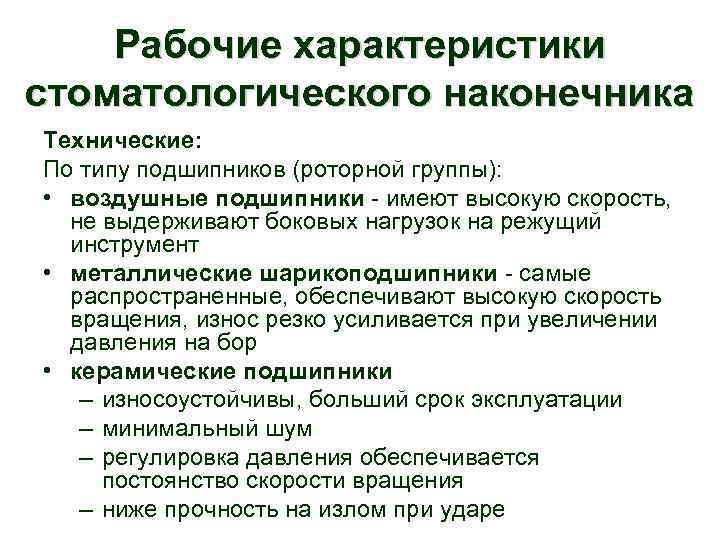 Рабочие характеристики стоматологического наконечника

Технические:
По типу подшипников (роторной группы):
• воздушные подшипники - имеют высокую скорость, не выдерживают боковых нагрузок на режущий инструмент
• металлические шарикоподшипники - самые распространенные, обеспечивают высокую скорость вращения, износ резко усиливается при увеличении давления на бор
• керамические подшипники
– износоустойчивы, больший срок эксплуатации
– минимальный шум
– регулировка давления обеспечивается постоянство скорости вращения
– ниже прочность на излом при ударе